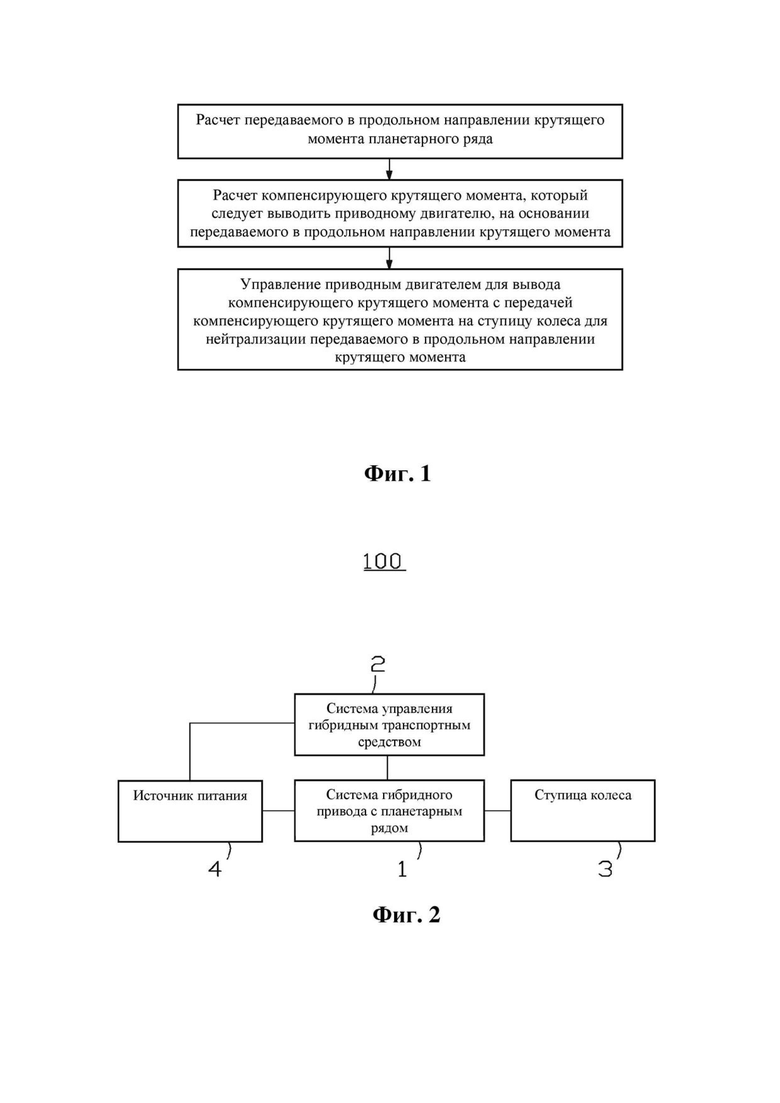 Расчет передаваемого в продольном направлении крутящего момента планетарного ряда

Расчет компенсирующего крутящего момента, который следует выводить приводному двигателю, на основании передаваемого в продольном направлении крутящего момента

Управление приводным двигателем для вывода компенсирующего крутящего момента с передачей компенсирующего крутящего момента на ступицу колеса для нейтрализации передаваемого в продольном направлении крутящего момента

Фиг. 1

100

2

Система управления гибридным транспортным средством

Источник питания

Система гибридного привода с планетарным рядом

Ступица колеса

4

1

3

Фиг. 2